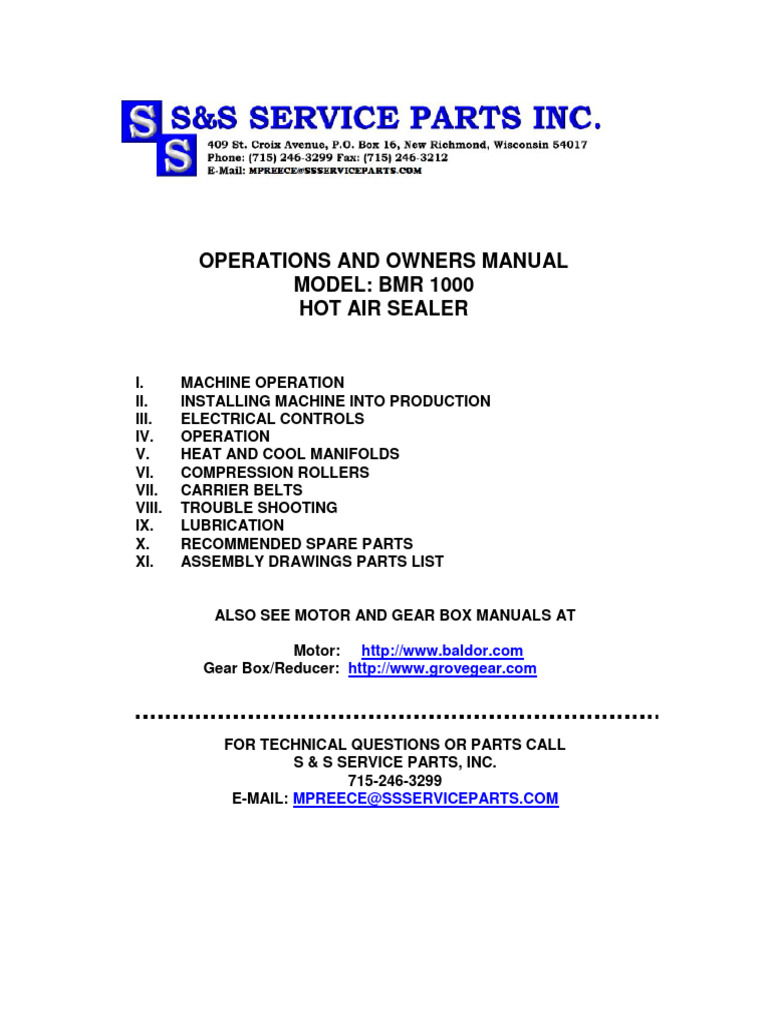 S S S&S SERVICE PARTS INC.
409 St. Croix Avenue, P.O. Box 16, New Richmond, Wisconsin 54017
Phone: (715) 246-3299 Fax: (715) 246-3212
E-Mail: MPREECE@SSSERVICEPARTS.COM

OPERATIONS AND OWNERS MANUAL
MODEL: BMR 1000
HOT AIR SEALER

I. MACHINE OPERATION
II. INSTALLING MACHINE INTO PRODUCTION
III. ELECTRICAL CONTROLS
IV. OPERATION
V. HEAT AND COOL MANIFOLDS
VI. COMPRESSION ROLLERS
VII. CARRIER BELTS
VIII. TROUBLE SHOOTING
IX. LUBRICATION
X. RECOMMENDED SPARE PARTS
XI. ASSEMBLY DRAWINGS PARTS LIST

ALSO SEE MOTOR AND GEAR BOX MANUALS AT

Motor: http://www.baldor.com
Gear Box/Reducer: http://www.grovegear.com

FOR TECHNICAL QUESTIONS OR PARTS CALL
S & S SERVICE PARTS, INC.
715-246-3299
E-MAIL: MPREECE@SSSERVICEPARTS.COM